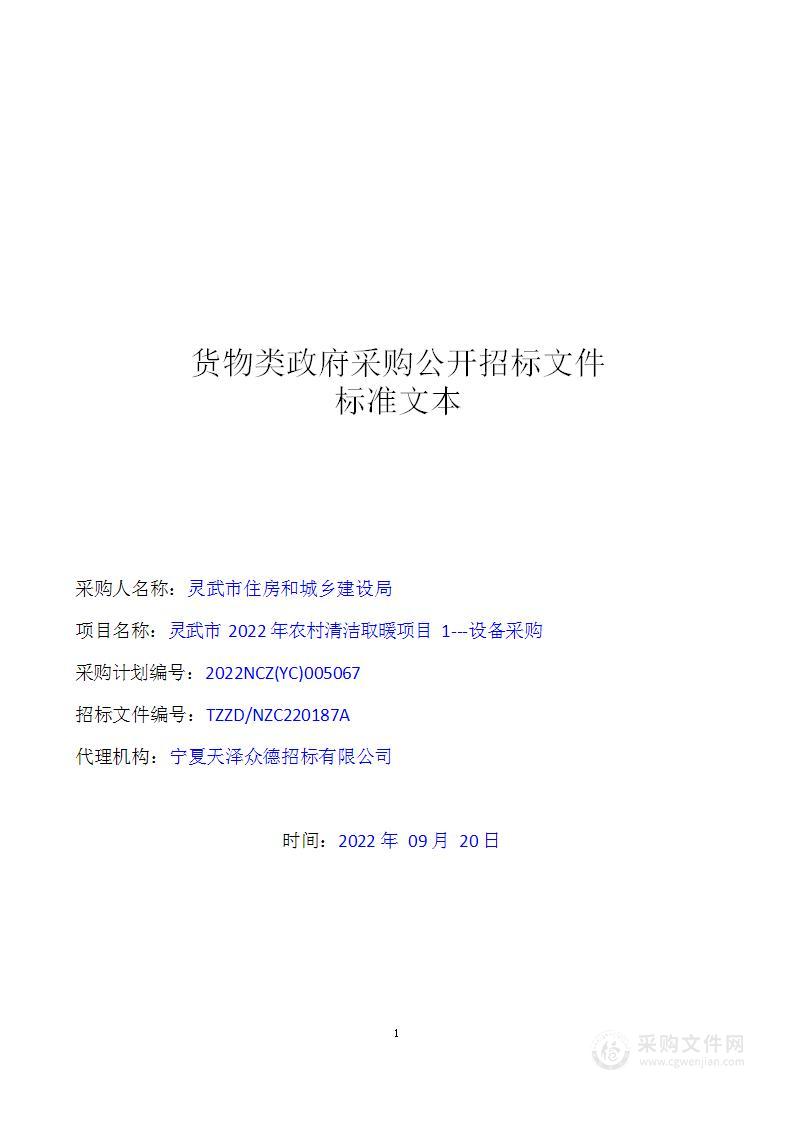 货物类政府采购公开招标文件
标准文本

采购人名称：灵武市住房和城乡建设局

项目名称：灵武市 2022 年农村清洁取暖项目 1---设备采购

采购计划编号：2022NCZ(YC)005067

招标文件编号：TZZD/NZC220187A

代理机构：宁夏天泽众德招标有限公司

时间：2022 年 09 月 20 日

1

采购文件网
www.cgwenjian.com